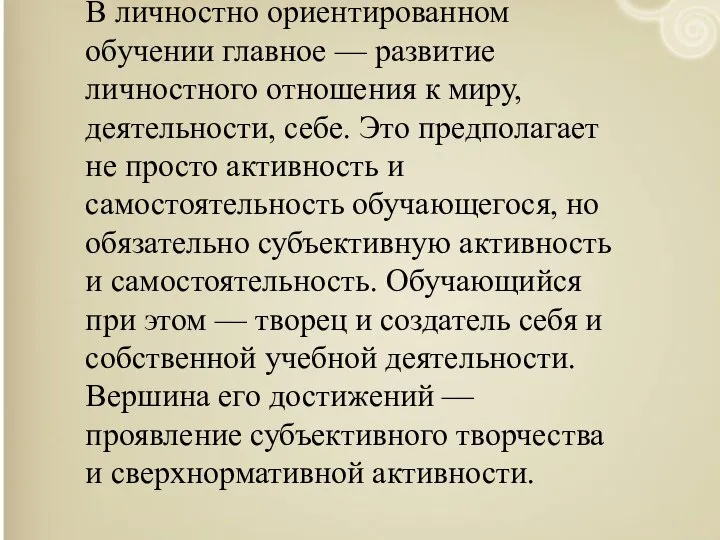 В личностно ориентированном обучении главное — развитие личностного отношения к миру, деятельности, себе. Это предполагает не просто активность и самостоятельность обучающегося, но обязательно субъективную активность и самостоятельность. Обучающийся при этом — творец и создатель себя и собственной учебной деятельности. Вершина его достижений — проявление субъективного творчества и сверхнормативной активности.